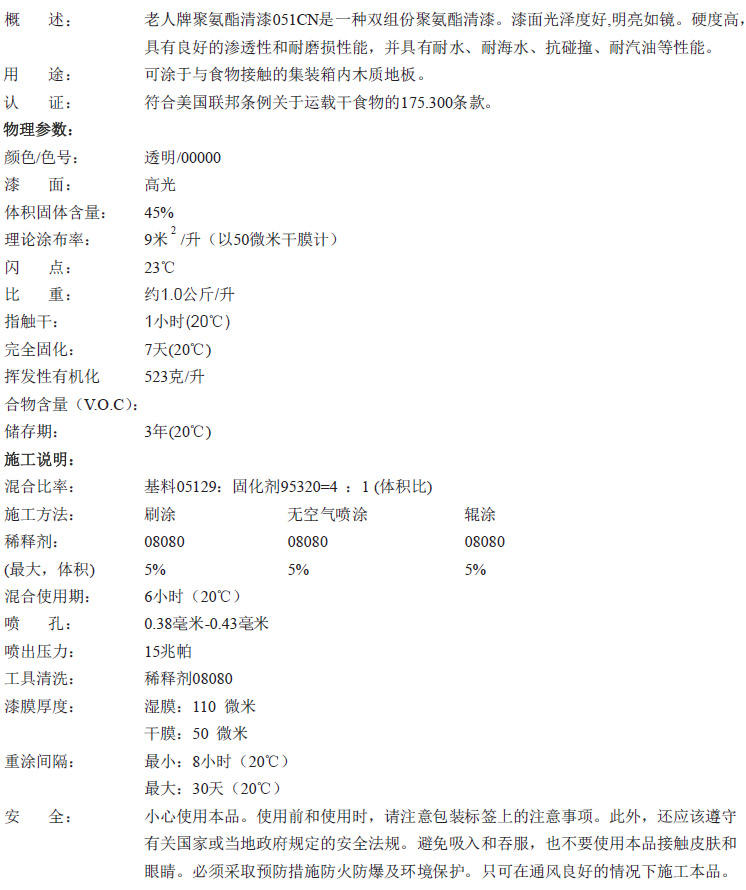 概　　述：　老人牌聚氨酯清漆051CN是一种双组份聚氨酯清漆。漆面光泽度好,明亮如镜。硬度高,具有良好的渗透性和耐磨损性能，并具有耐水、耐海水、抗碰撞、耐汽油等性能。

用　　途：　可涂于与食物接触的集装箱内木质地板。

认　　证：　符合美国联邦条例关于运载干食物的175.300条款。

物理参数：

颜色/色号：　透明/00000

漆　　面：　高光

体积固体含量：　45%

理论涂布率：　9米$^2$/升（以50微米干膜计）

闪　　点：　23℃

比　　重：　约1.0公斤/升

指触干：　1小时(20℃)

完全固化：　7天(20℃)

挥发性有机化合物含量（V.O.C）：　523克/升

储存期：　3年(20℃)

施工说明：

混合比率：　基料05129：固化剂95320=4 ：1 (体积比)

| 施工方法: | 刷涂 | 无空气喷涂 | 辊涂 |
|---|---|---|---|
| 稀释剂: | 08080 | 08080 | 08080 |
| (最大，体积) | 5% | 5% | 5% |

混合使用期：　6小时（20℃）

喷　　孔：　0.38毫米-0.43毫米

喷出压力：　15兆帕

工具清洗：　稀释剂08080

漆膜厚度：　湿膜：110 微米
干膜：50 微米

重涂间隔：　最小：8小时（20℃）
最大：30天（20℃）

安　　全：　小心使用本品。使用前和使用时，请注意包装标签上的注意事项。此外，还应该遵守有关国家或当地政府规定的安全法规。避免吸入和吞服，也不要使用本品接触皮肤和眼睛。必须采取预防措施防火防爆及环境保护。只可在通风良好的情况下施工本品。